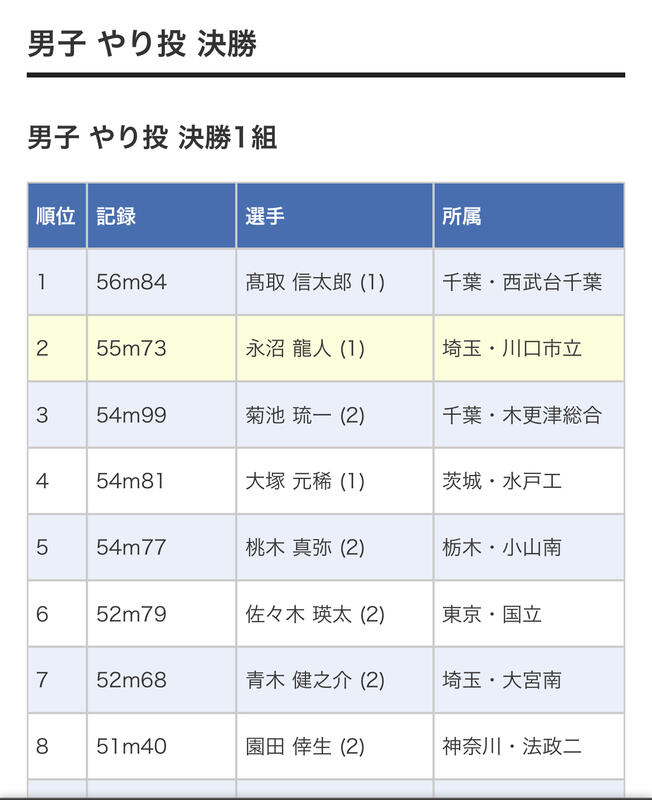 男子 やり投 決勝

男子 やり投 決勝1組

| 順位 | 記録 | 選手 | 所属 |
|---|---|---|---|
| 1 | 56m84 | 髙取 信太郎 (1) | 千葉・西武台千葉 |
| 2 | 55m73 | 永沼 龍人 (1) | 埼玉・川口市立 |
| 3 | 54m99 | 菊池 琉一 (2) | 千葉・木更津総合 |
| 4 | 54m81 | 大塚 元稀 (1) | 茨城・水戸工 |
| 5 | 54m77 | 桃木 真弥 (2) | 栃木・小山南 |
| 6 | 52m79 | 佐々木 瑛太 (2) | 東京・国立 |
| 7 | 52m68 | 青木 健之介 (2) | 埼玉・大宮南 |
| 8 | 51m40 | 園田 倖生 (2) | 神奈川・法政二 |